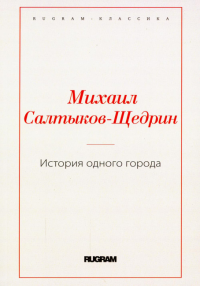 RUGRAM · КЛАССИКА

Михаил Салтыков-Щедрин

История одного города

RUGRAM